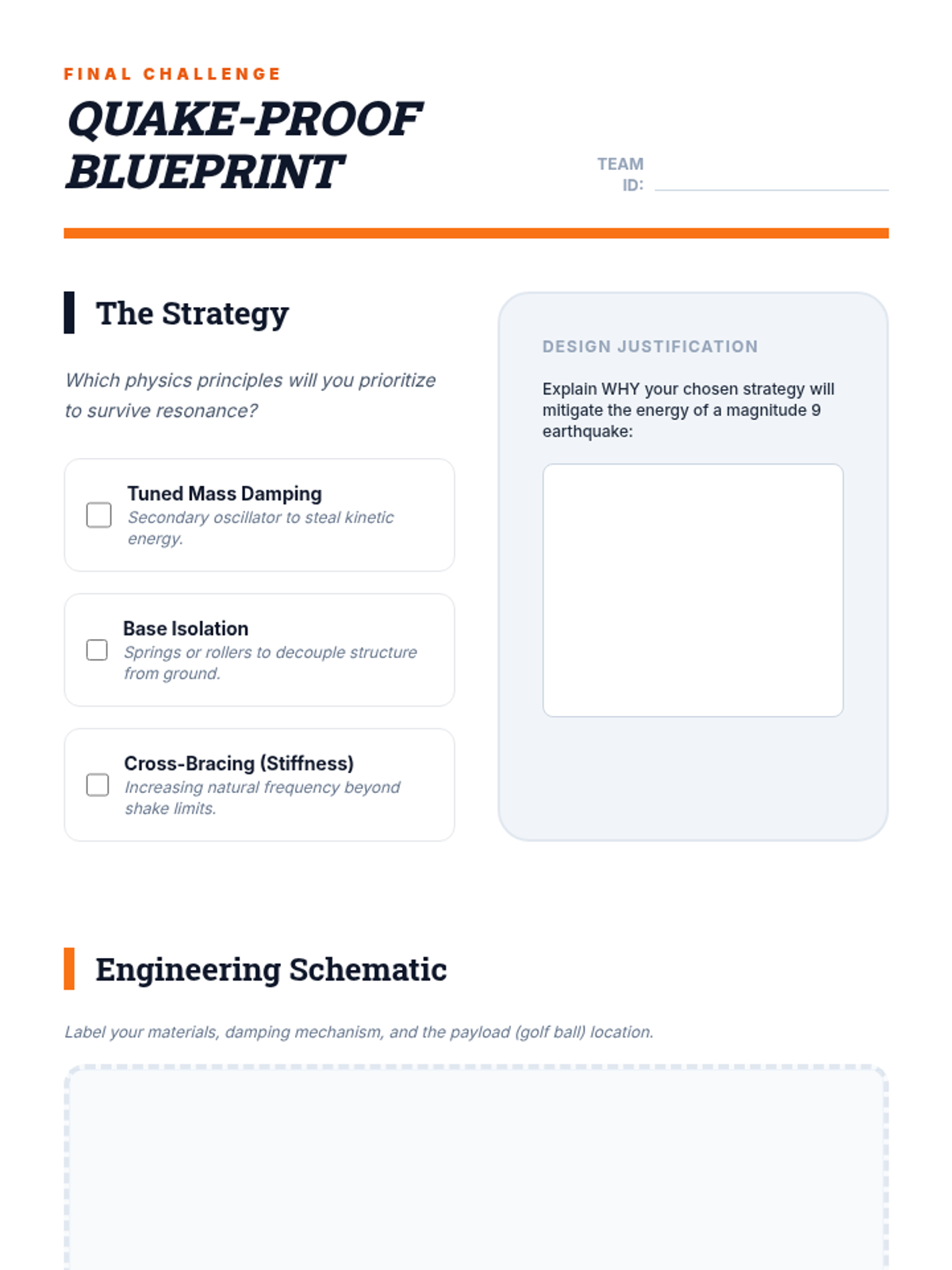 FINAL CHALLENGE

QUAKE-PROOF BLUEPRINT

TEAM ID: ____

The Strategy

Which physics principles will you prioritize to survive resonance?

☐ Tuned Mass Damping
Secondary oscillator to steal kinetic energy.

☐ Base Isolation
Springs or rollers to decouple structure from ground.

☐ Cross-Bracing (Stiffness)
Increasing natural frequency beyond shake limits.

DESIGN JUSTIFICATION

Explain WHY your chosen strategy will mitigate the energy of a magnitude 9 earthquake:

Engineering Schematic

Label your materials, damping mechanism, and the payload (golf ball) location.